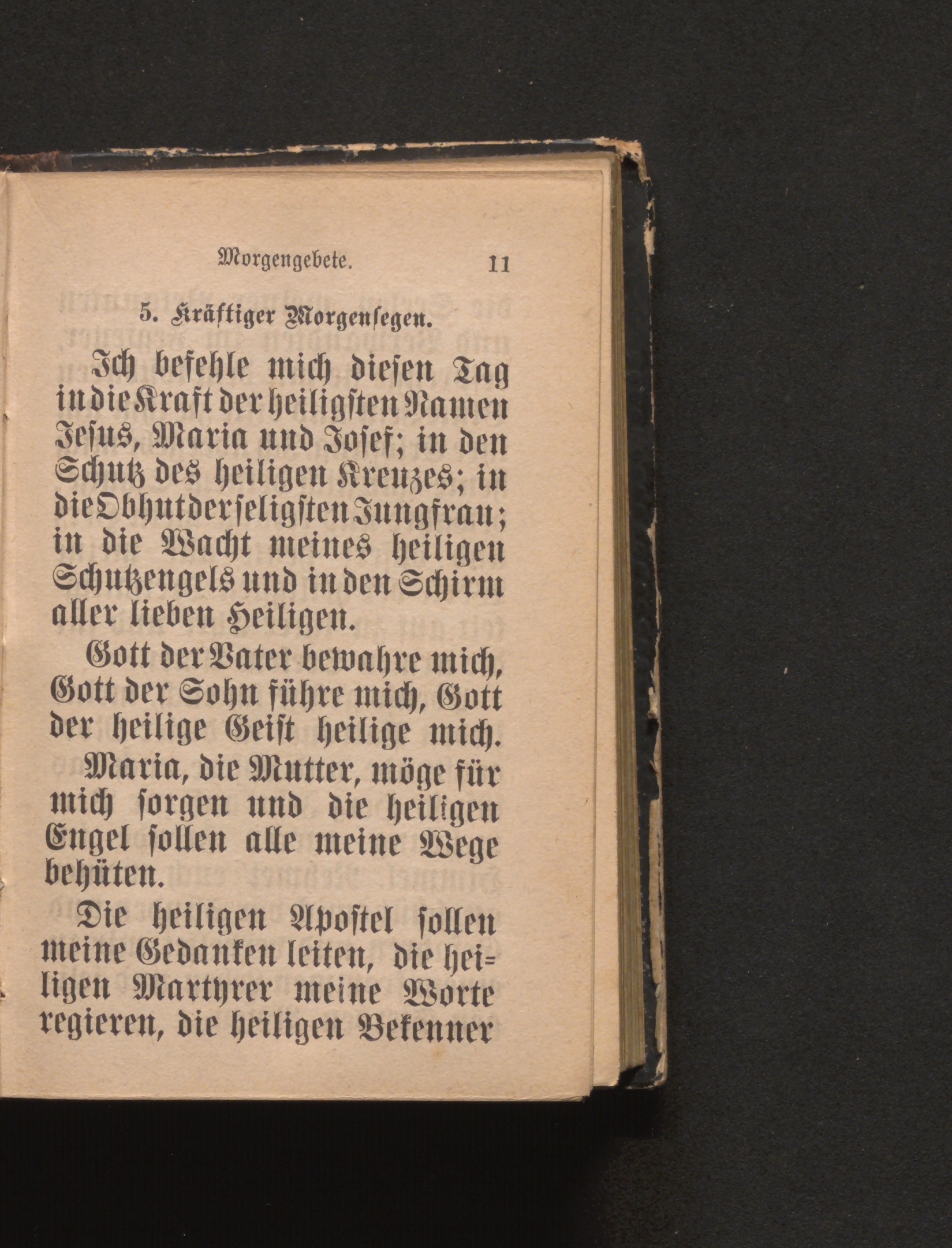 Morgengebete. 11

5. Kräftiger Morgensegen.

Ich befehle mich diesen Tag in die Kraft der heiligsten Namen Jesus, Maria und Josef; in den Schutz des heiligen Kreuzes; in die Obhut der seligsten Jungfrau; in die Wacht meines heiligen Schutzengels und in den Schirm aller lieben Heiligen.

Gott der Vater bewahre mich, Gott der Sohn führe mich, Gott der heilige Geist heilige mich.

Maria, die Mutter, möge für mich sorgen und die heiligen Engel sollen alle meine Wege behüten.

Die heiligen Apostel sollen meine Gedanken leiten, die heiligen Martyrer meine Worte regieren, die heiligen Bekenner